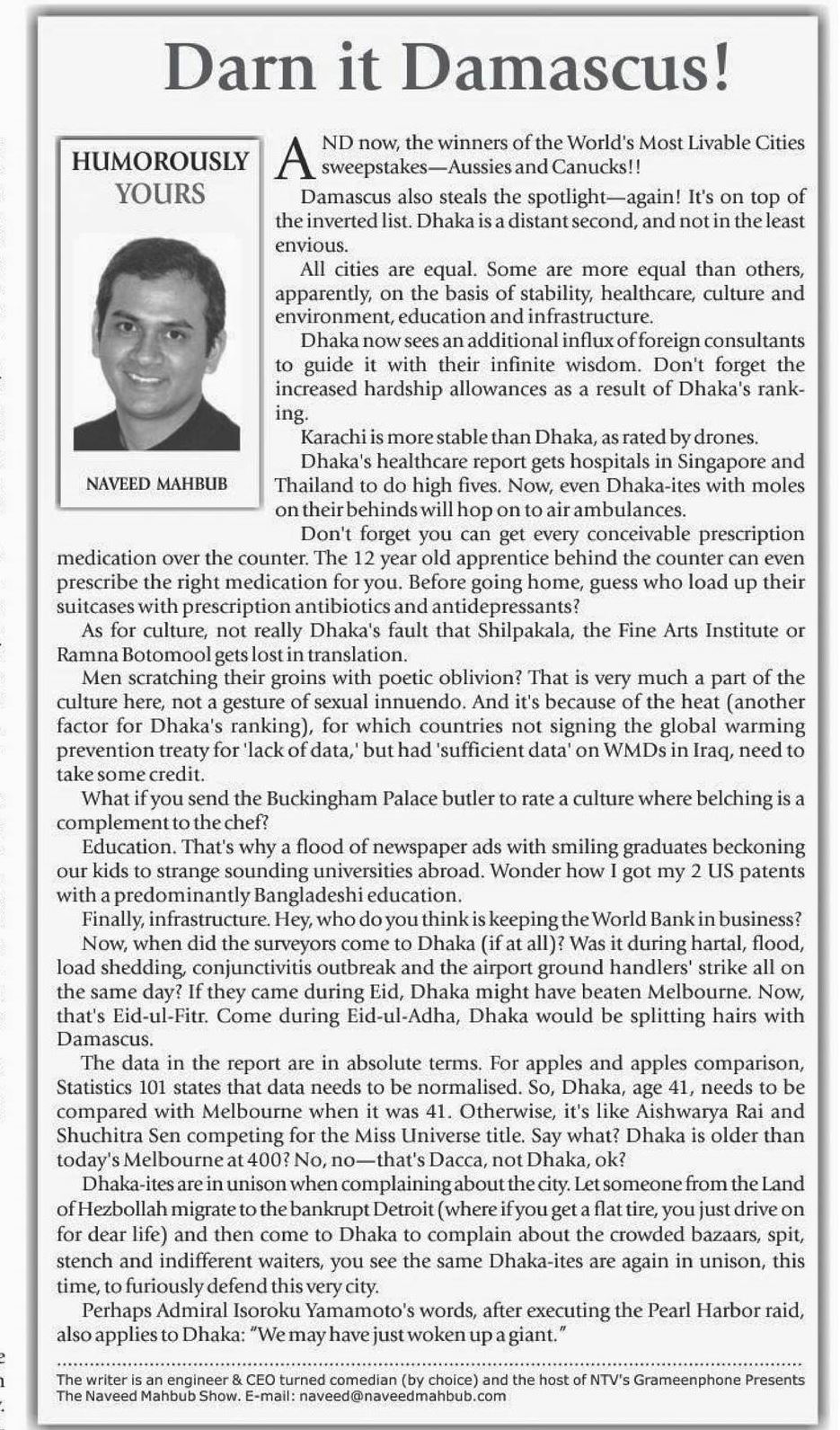 Darn it Damascus!

HUMOROUSLY YOURS

NAVEED MAHBUB

AND now, the winners of the World's Most Livable Cities sweepstakes—Aussies and Canucks!!

Damascus also steals the spotlight—again! It's on top of the inverted list. Dhaka is a distant second, and not in the least envious.

All cities are equal. Some are more equal than others, apparently, on the basis of stability, healthcare, culture and environment, education and infrastructure.

Dhaka now sees an additional influx of foreign consultants to guide it with their infinite wisdom. Don't forget the increased hardship allowances as a result of Dhaka's ranking.

Karachi is more stable than Dhaka, as rated by drones.

Dhaka's healthcare report gets hospitals in Singapore and Thailand to do high fives. Now, even Dhaka-ites with moles on their behinds will hop on to air ambulances.

Don't forget you can get every conceivable prescription medication over the counter. The 12 year old apprentice behind the counter can even prescribe the right medication for you. Before going home, guess who load up their suitcases with prescription antibiotics and antidepressants?

As for culture, not really Dhaka's fault that Shilpakala, the Fine Arts Institute or Ramna Botomool gets lost in translation.

Men scratching their groins with poetic oblivion? That is very much a part of the culture here, not a gesture of sexual innuendo. And it's because of the heat (another factor for Dhaka's ranking), for which countries not signing the global warming prevention treaty for 'lack of data,' but had 'sufficient data' on WMDs in Iraq, need to take some credit.

What if you send the Buckingham Palace butler to rate a culture where belching is a complement to the chef?

Education. That's why a flood of newspaper ads with smiling graduates beckoning our kids to strange sounding universities abroad. Wonder how I got my 2 US patents with a predominantly Bangladeshi education.

Finally, infrastructure. Hey, who do you think is keeping the World Bank in business?

Now, when did the surveyors come to Dhaka (if at all)? Was it during hartal, flood, load shedding, conjunctivitis outbreak and the airport ground handlers' strike all on the same day? If they came during Eid, Dhaka might have beaten Melbourne. Now, that's Eid-ul-Fitr. Come during Eid-ul-Adha, Dhaka would be splitting hairs with Damascus.

The data in the report are in absolute terms. For apples and apples comparison, Statistics 101 states that data needs to be normalised. So, Dhaka, age 41, needs to be compared with Melbourne when it was 41. Otherwise, it's like Aishwarya Rai and Shuchitra Sen competing for the Miss Universe title. Say what? Dhaka is older than today's Melbourne at 400? No, no—that's Dacca, not Dhaka, ok?

Dhaka-ites are in unison when complaining about the city. Let someone from the Land of Hezbollah migrate to the bankrupt Detroit (where if you get a flat tire, you just drive on for dear life) and then come to Dhaka to complain about the crowded bazaars, spit, stench and indifferent waiters, you see the same Dhaka-ites are again in unison, this time, to furiously defend this very city.

Perhaps Admiral Isoroku Yamamoto's words, after executing the Pearl Harbor raid, also applies to Dhaka: "We may have just woken up a giant."

The writer is an engineer & CEO turned comedian (by choice) and the host of NTV's Grameenphone Presents The Naveed Mahbub Show. E-mail: naveed@naveedmahbub.com